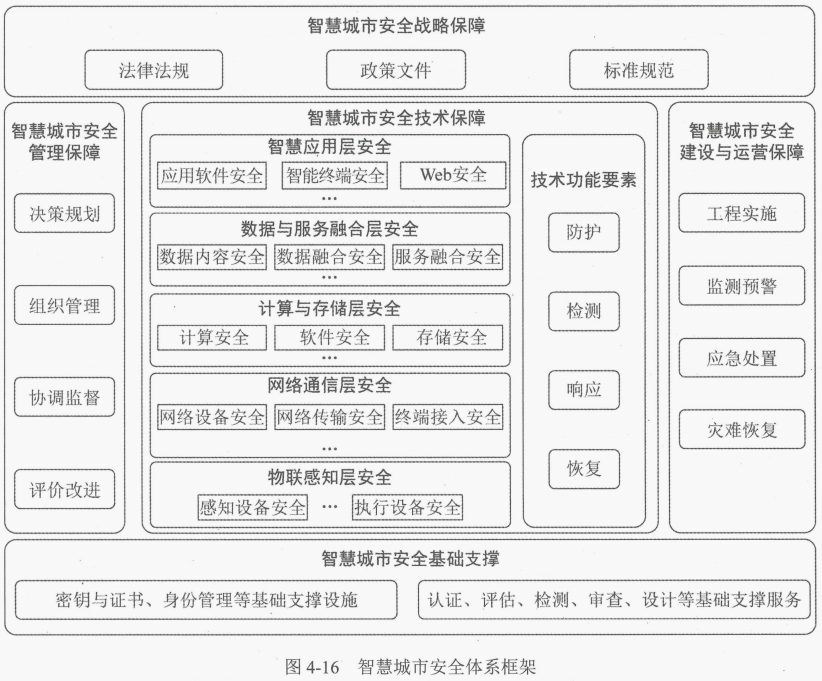 智慧城市安全战略保障

法律法规

政策文件

标准规范

智慧城市安全管理保障

决策规划

组织管理

协调监督

评价改进

智慧城市安全技术保障

智慧应用层安全

应用软件安全

智能终端安全

Web安全

…

数据与服务融合层安全

数据内容安全

数据融合安全

服务融合安全

…

计算与存储层安全

计算安全

软件安全

存储安全

…

网络通信层安全

网络设备安全

网络传输安全

终端接入安全

…

物联感知层安全

感知设备安全

…

执行设备安全

技术功能要素

防护

检测

响应

恢复

智慧城市安全建设与运营保障

工程实施

监测预警

应急处置

灾难恢复

智慧城市安全基础支撑

密钥与证书、身份管理等基础支撑设施

认证、评估、检测、审查、设计等基础支撑服务

图 4-16 智慧城市安全体系框架